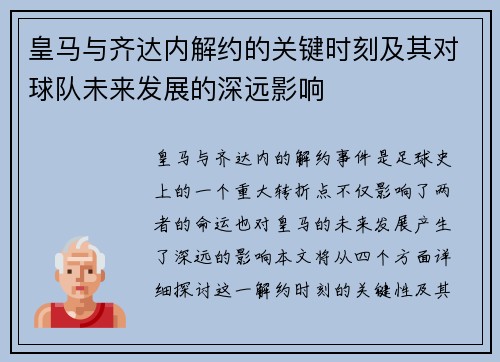 皇马与齐达内解约的关键时刻及其对球队未来发展的深远影响

皇马与齐达内的解约事件是足球史上的一个重大转折点不仅影响了两者的命运也对皇马的未来发展产生了深远的影响本文将从四个方面详细探讨这一解约时刻的关键性及其